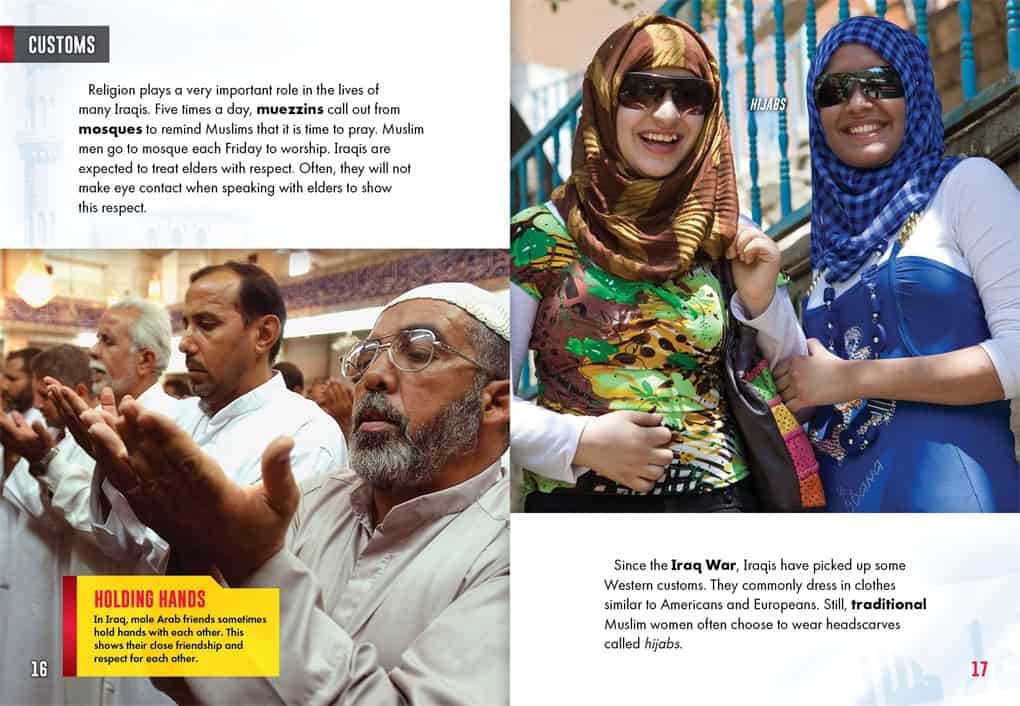 CUSTOMS

Religion plays a very important role in the lives of many Iraqis. Five times a day, muezzins call out from mosques to remind Muslims that it is time to pray. Muslim men go to mosque each Friday to worship. Iraqis are expected to treat elders with respect. Often, they will not make eye contact when speaking with elders to show this respect.

HOLDING HANDS

In Iraq, male Arab friends sometimes hold hands with each other. This shows their close friendship and respect for each other.

16

HIJABS

Since the Iraq War, Iraqis have picked up some Western customs. They commonly dress in clothes similar to Americans and Europeans. Still, traditional Muslim women often choose to wear headscarves called hijabs.

17